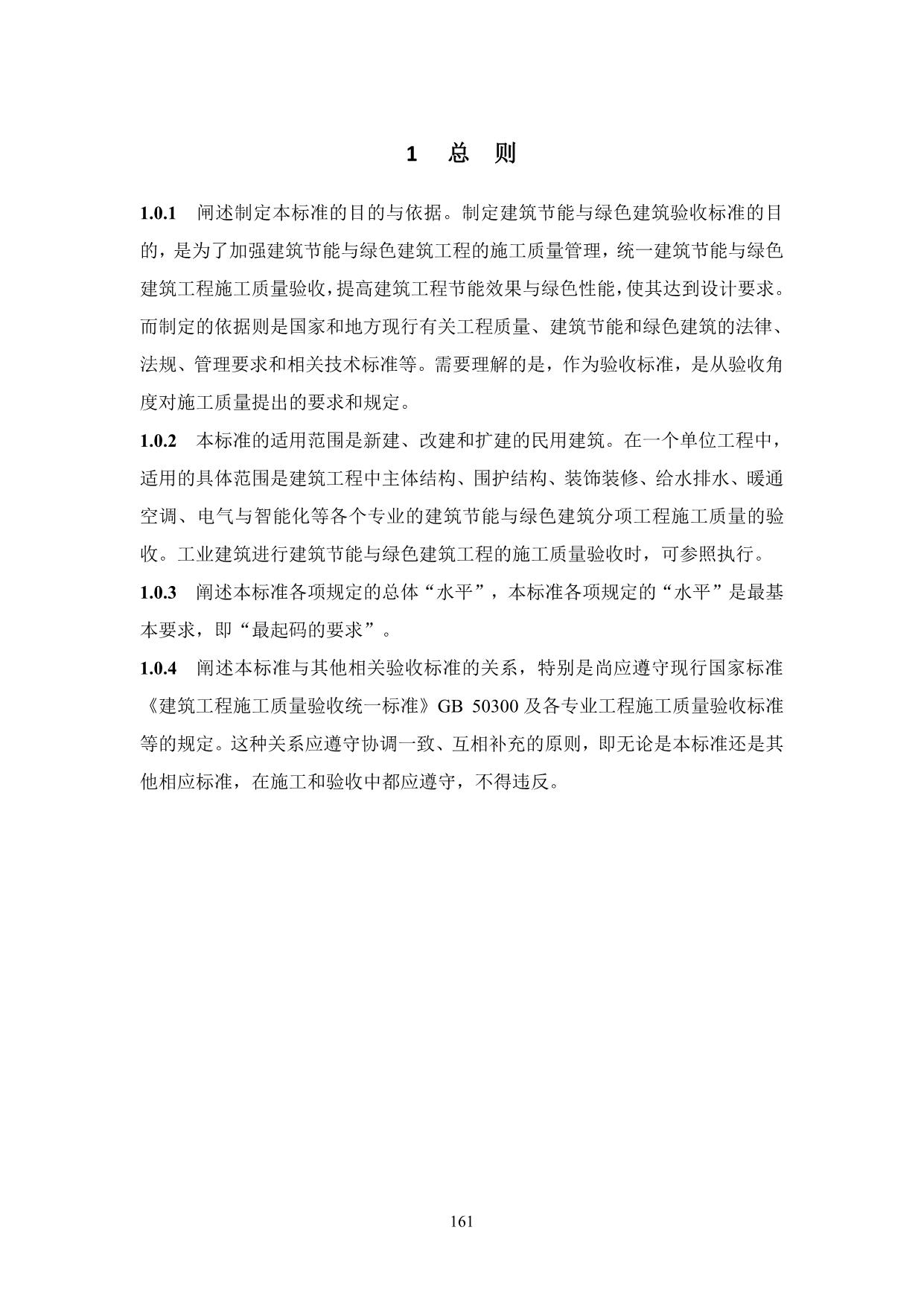 1 总 则

1.0.1 阐述制定本标准的目的与依据。制定建筑节能与绿色建筑验收标准的目的，是为了加强建筑节能与绿色建筑工程的施工质量管理，统一建筑节能与绿色建筑工程施工质量验收，提高建筑工程节能效果与绿色性能，使其达到设计要求。而制定的依据则是国家和地方现行有关工程质量、建筑节能和绿色建筑的法律、法规、管理要求和相关技术标准等。需要理解的是，作为验收标准，是从验收角度对施工质量提出的要求和规定。

1.0.2 本标准的适用范围是新建、改建和扩建的民用建筑。在一个单位工程中，适用的具体范围是建筑工程中主体结构、围护结构、装饰装修、给水排水、暖通空调、电气与智能化等各个专业的建筑节能与绿色建筑分项工程施工质量的验收。工业建筑进行建筑节能与绿色建筑工程的施工质量验收时，可参照执行。

1.0.3 阐述本标准各项规定的总体“水平”，本标准各项规定的“水平”是最基本要求，即“最起码的要求”。

1.0.4 阐述本标准与其他相关验收标准的关系，特别是尚应遵守现行国家标准《建筑工程施工质量验收统一标准》GB 50300 及各专业工程施工质量验收标准等的规定。这种关系应遵守协调一致、互相补充的原则，即无论是本标准还是其他相应标准，在施工和验收中都应遵守，不得违反。

161